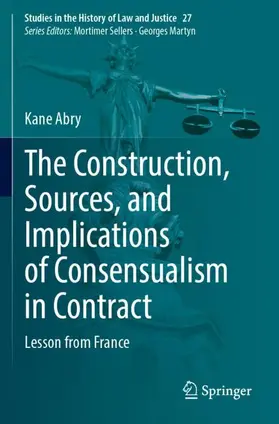 Studies in the History of Law and Justice 27
Series Editors: Mortimer Sellers · Georges Martyn

Kane Abry

The Construction, Sources, and Implications of Consensualism in Contract

Lesson from France

Springer